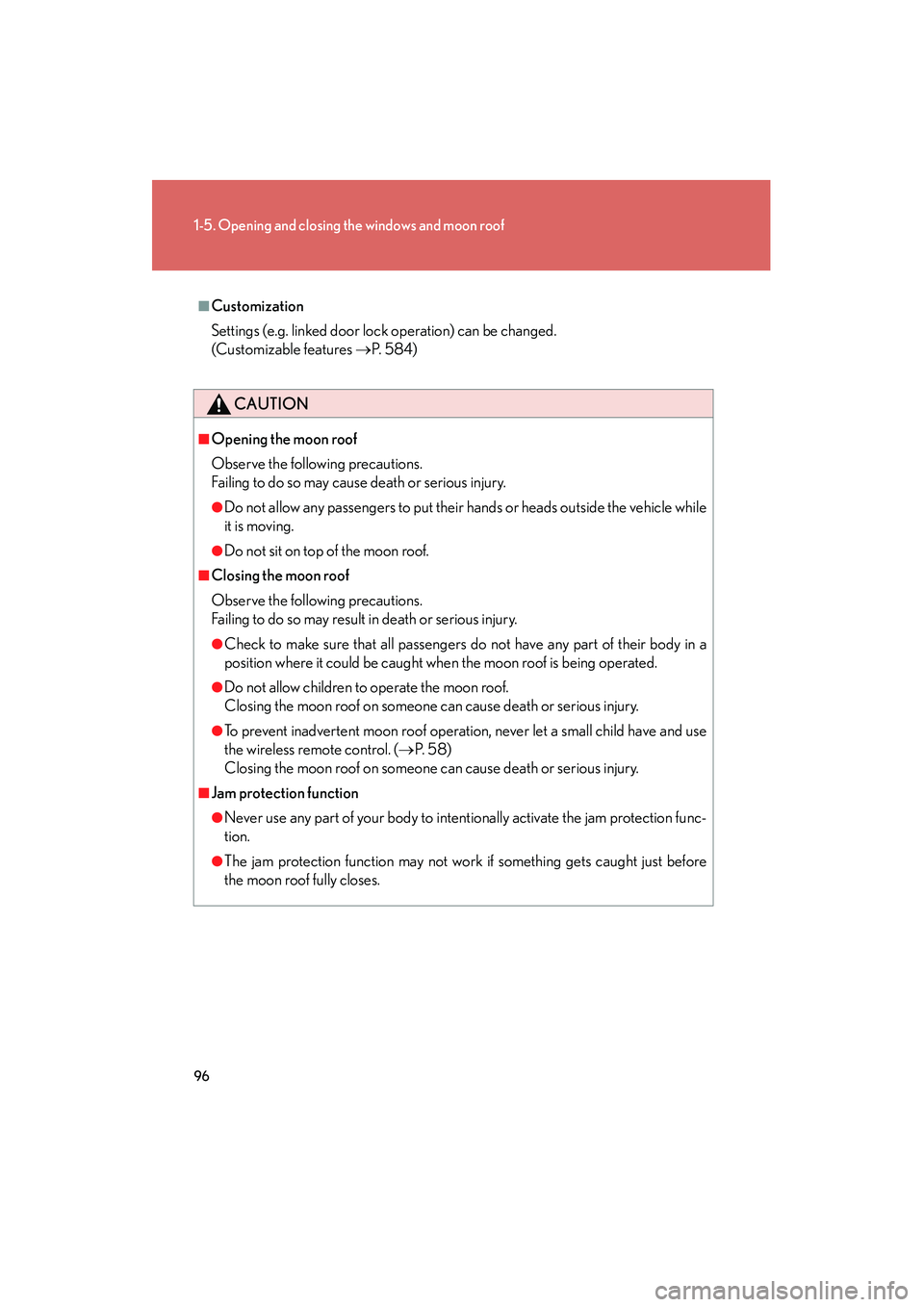 1-5. Opening and closing the windows and moon roof

■Customization

Settings (e.g. linked door lock operation) can be changed. (Customizable features →P. 584)

CAUTION

■Opening the moon roof

Observe the following precautions.
Failing to do so may cause death or serious injury.

●Do not allow any passengers to put their hands or heads outside the vehicle while it is moving.

●Do not sit on top of the moon roof.

■Closing the moon roof

Observe the following precautions.
Failing to do so may result in death or serious injury.

●Check to make sure that all passengers do not have any part of their body in a position where it could be caught when the moon roof is being operated.

●Do not allow children to operate the moon roof.
Closing the moon roof on someone can cause death or serious injury.

●To prevent inadvertent moon roof operation, never let a small child have and use the wireless remote control. (→P. 58)
Closing the moon roof on someone can cause death or serious injury.

■Jam protection function

●Never use any part of your body to intentionally activate the jam protection function.

●The jam protection function may not work if something gets caught just before the moon roof fully closes.

96

carmanualsonline.info